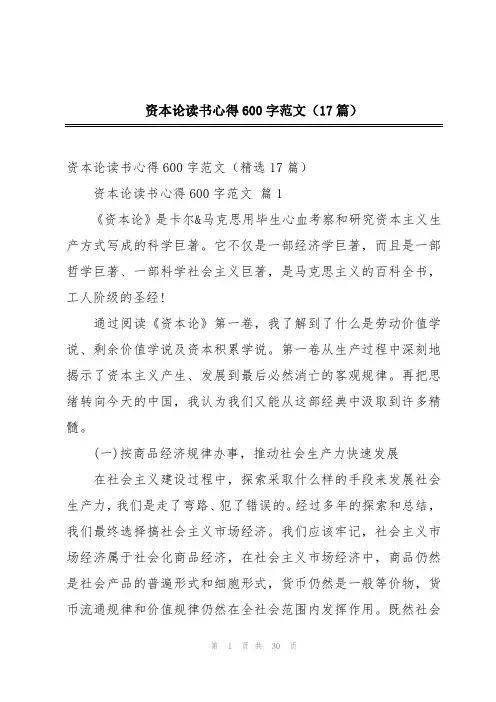 资本论读书心得600字范文（17篇）

资本论读书心得600字范文（精选17篇）

资本论读书心得600字范文 篇1

《资本论》是卡尔&马克思用毕生心血考察和研究资本主义生产方式写成的科学巨著。它不仅是一部经济学巨著，而且是一部哲学巨著、一部科学社会主义巨著，是马克思主义的百科全书，工人阶级的圣经!

通过阅读《资本论》第一卷，我了解到了什么是劳动价值学说、剩余价值学说及资本积累学说。第一卷从生产过程中深刻地揭示了资本主义产生、发展到最后必然消亡的客观规律。再把思绪转向今天的中国，我认为我们又能从这部经典中汲取到许多精髓。

(一)按商品经济规律办事，推动社会生产力快速发展

在社会主义建设过程中，探索采取什么样的手段来发展社会生产力，我们是走了弯路、犯了错误的。经过多年的探索和总结，我们最终选择搞社会主义市场经济。我们应该牢记，社会主义市场经济属于社会化商品经济，在社会主义市场经济中，商品仍然是社会产品的普遍形式和细胞形式，货币仍然是一般等价物，货币流通规律和价值规律仍然在全社会范围内发挥作用。既然社会

第 1 页 共 30 页